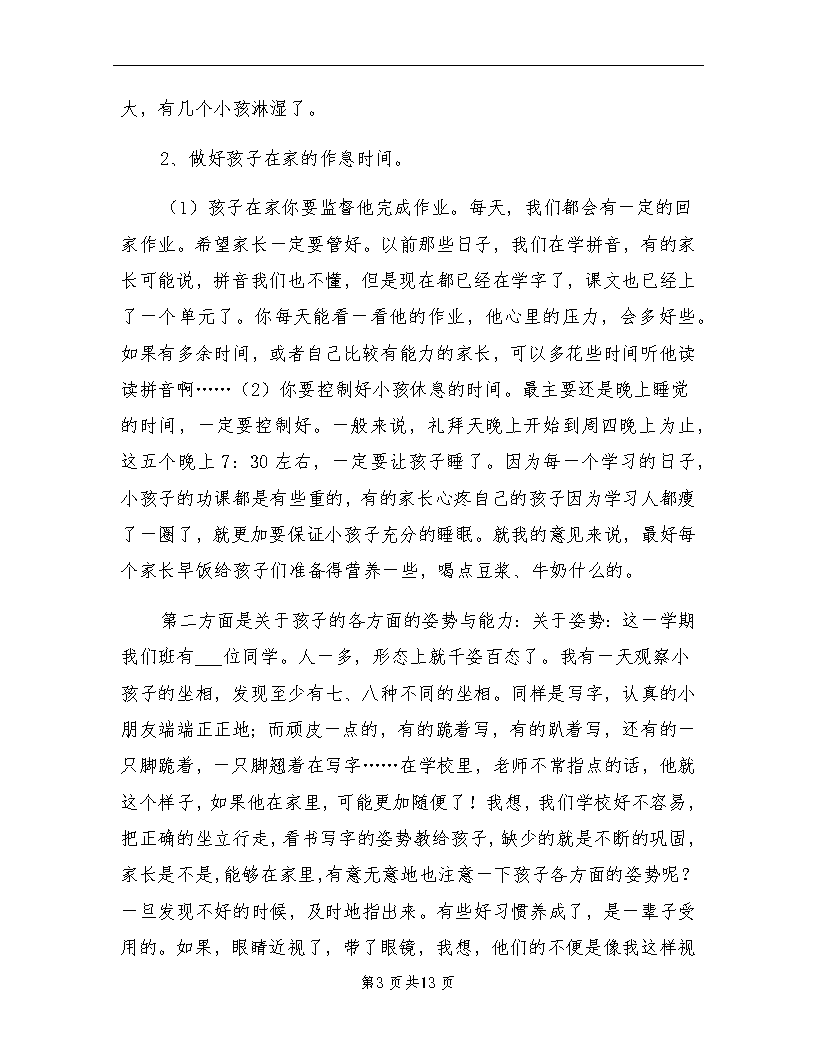 大，有几个小孩淋湿了。

2、做好孩子在家的作息时间。

（1）孩子在家你要监督他完成作业。每天，我们都会有一定的回家作业。希望家长一定要管好。以前那些日子，我们在学拼音，有的家长可能说，拼音我们也不懂，但是现在都已经在学字了，课文也已经上了一个单元了。你每天能看一看他的作业，他心里的压力，会多好些。如果有多余时间，或者自己比较有能力的家长，可以多花些时间听他读读拼音啊……（2）你要控制好小孩休息的时间。最主要还是晚上睡觉的时间，一定要控制好。一般来说，礼拜天晚上开始到周四晚上为止，这五个晚上7：30左右，一定要让孩子睡了。因为每一个学习的日子，小孩子的功课都是有些重的，有的家长心疼自己的孩子因为学习人都瘦了一圈了，就更加要保证小孩子充分的睡眠。就我的意见来说，最好每个家长早饭给孩子们准备得营养一些，喝点豆浆、牛奶什么的。

第二方面是关于孩子的各方面的姿势与能力：关于姿势：这一学期我们班有___位同学。人一多，形态上就千姿百态了。我有一天观察小孩子的坐相，发现至少有七、八种不同的坐相。同样是写字，认真的小朋友端端正正地；而顽皮一点的，有的跪着写，有的趴着写，还有的一只脚跪着，一只脚翘着在写字……在学校里，老师不常指点的话，他就这个样子，如果他在家里，可能更加随便了！我想，我们学校好不容易，把正确的坐立行走，看书写字的姿势教给孩子，缺少的就是不断的巩固，家长是不是，能够在家里，有意无意地也注意一下孩子各方面的姿势呢？一旦发现不好的时候，及时地指出来。有些好习惯养成了，是一辈子受用的。如果，眼睛近视了，带了眼镜，我想，他们的不便是像我这样视

第3页共13页